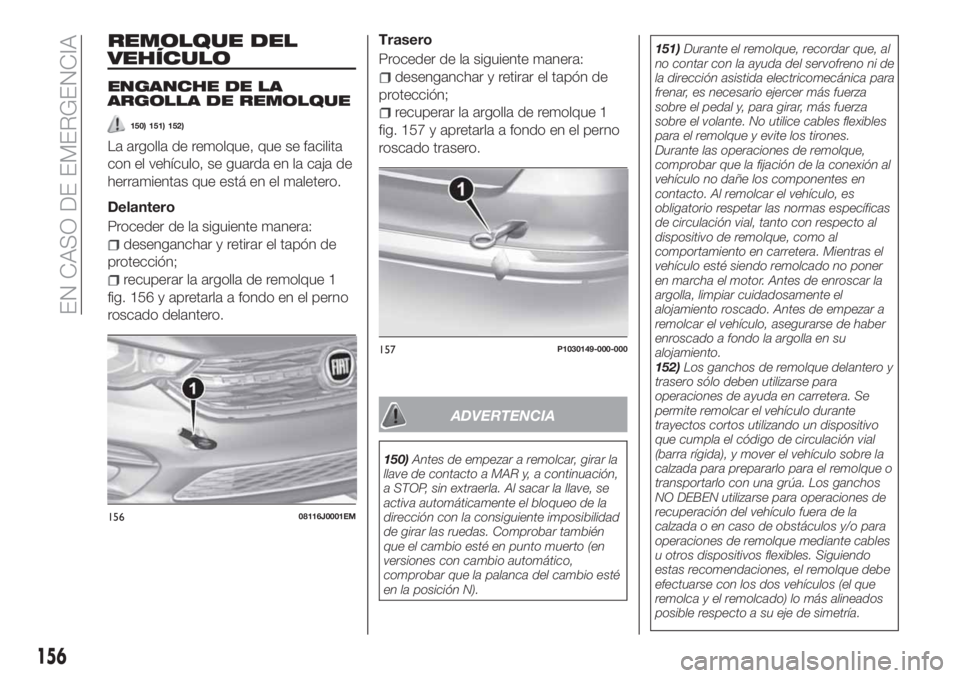 EN CASO DE EMERGENCIA

REMOLQUE DEL VEHÍCULO

ENGANCHE DE LA ARGOLLA DE REMOLQUE

150) 151) 152)

La argolla de remolque, que se facilita con el vehículo, se guarda en la caja de herramientas que está en el maletero.

Delantero

Proceder de la siguiente manera:

desenganchar y retirar el tapón de protección;

recuperar la argolla de remolque 1 fig. 156 y apretarla a fondo en el perno roscado delantero.

1

156 08116J0001EM

Trasero

Proceder de la siguiente manera:

desenganchar y retirar el tapón de protección;

recuperar la argolla de remolque 1 fig. 157 y apretarla a fondo en el perno roscado trasero.

1

157 P1030149-000-000

ADVERTENCIA

150) Antes de empezar a remolcar, girar la llave de contacto a MAR y, a continuación, a STOP, sin extraerla. Al sacar la llave, se activa automáticamente el bloqueo de la dirección con la consiguiente imposibilidad de girar las ruedas. Comprobar también que el cambio esté en punto muerto (en versiones con cambio automático, comprobar que la palanca del cambio esté en la posición N).

151) Durante el remolque, recordar que, al no contar con la ayuda del servofreno ni de la dirección asistida electricomecánica para frenar, es necesario ejercer más fuerza sobre el pedal y, para girar, más fuerza sobre el volante. No utilice cables flexibles para el remolque y evite los tirones. Durante las operaciones de remolque, comprobar que la fijación de la conexión al vehículo no dañe los componentes en contacto. Al remolcar el vehículo, es obligatorio respetar las normas específicas de circulación vial, tanto con respecto al dispositivo de remolque, como al comportamiento en carretera. Mientras el vehículo esté siendo remolcado no poner en marcha el motor. Antes de enroscar la argolla, limpiar cuidadosamente el alojamiento roscado. Antes de empezar a remolcar el vehículo, asegurarse de haber enroscado a fondo la argolla en su alojamiento.

152) Los ganchos de remolque delantero y trasero sólo deben utilizarse para operaciones de ayuda en carretera. Se permite remolcar el vehículo durante trayectos cortos utilizando un dispositivo que cumpla el código de circulación vial (barra rígida), y mover el vehículo sobre la calzada para prepararlo para el remolque o transportarlo con una grúa. Los ganchos NO DEBEN utilizarse para operaciones de recuperación del vehículo fuera de la calzada o en caso de obstáculos y/o para operaciones de remolque mediante cables u otros dispositivos flexibles. Siguiendo estas recomendaciones, el remolque debe efectuarse con los dos vehículos (el que remolca y el remolcado) lo más alineados posible respecto a su eje de simetría.

156

carmanualsonline.info